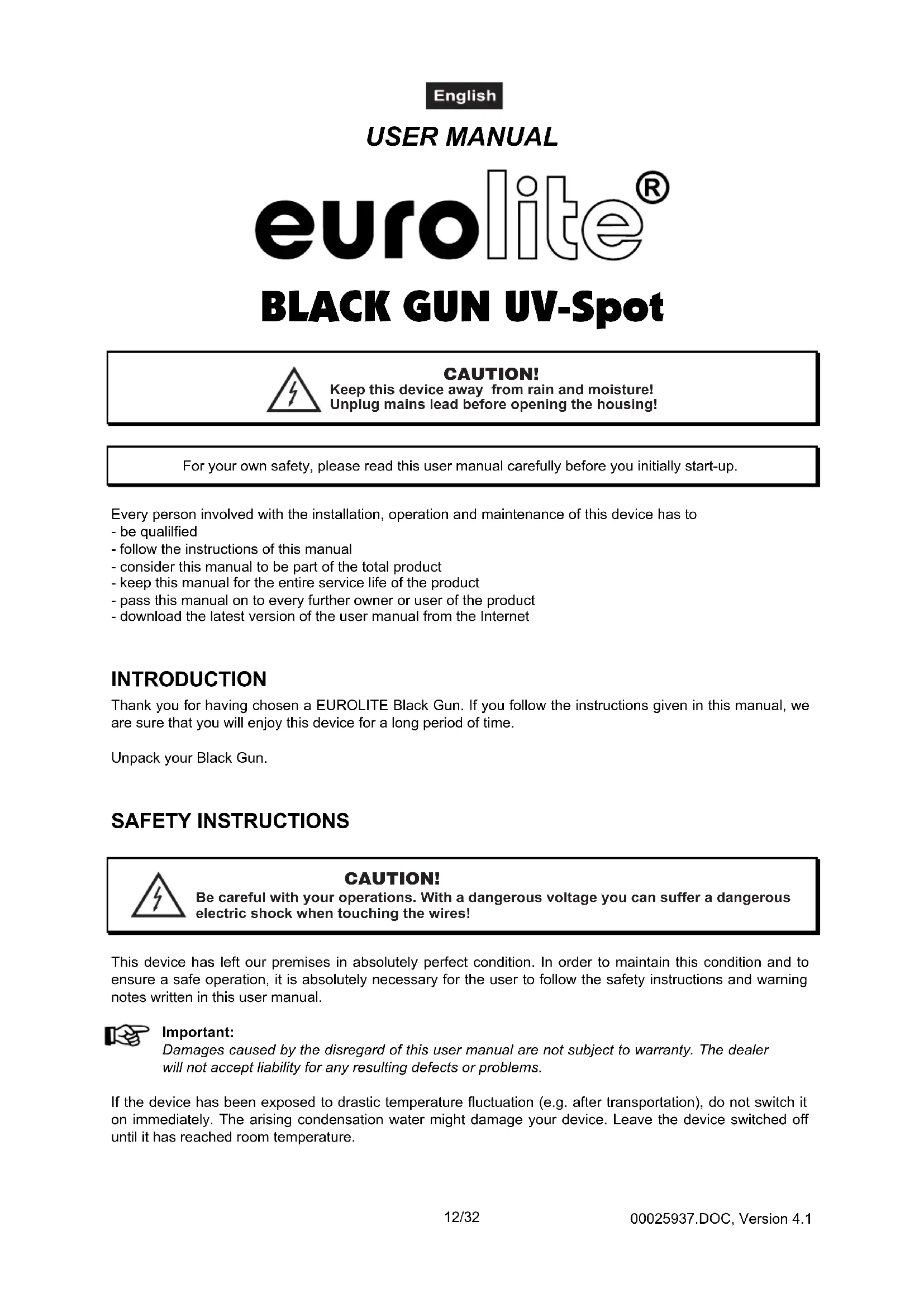 English

USER MANUAL

eurolite®

BLACK GUN UV-Spot

CAUTION!
Keep this device away from rain and moisture!
Unplug mains lead before opening the housing!

For your own safety, please read this user manual carefully before you initially start-up.

Every person involved with the installation, operation and maintenance of this device has to
- be qualilfied
- follow the instructions of this manual
- consider this manual to be part of the total product
- keep this manual for the entire service life of the product
- pass this manual on to every further owner or user of the product
- download the latest version of the user manual from the Internet

INTRODUCTION

Thank you for having chosen a EUROLITE Black Gun. If you follow the instructions given in this manual, we are sure that you will enjoy this device for a long period of time.

Unpack your Black Gun.

SAFETY INSTRUCTIONS

CAUTION!
Be careful with your operations. With a dangerous voltage you can suffer a dangerous electric shock when touching the wires!

This device has left our premises in absolutely perfect condition. In order to maintain this condition and to ensure a safe operation, it is absolutely necessary for the user to follow the safety instructions and warning notes written in this user manual.

Important:
Damages caused by the disregard of this user manual are not subject to warranty. The dealer will not accept liability for any resulting defects or problems.

If the device has been exposed to drastic temperature fluctuation (e.g. after transportation), do not switch it on immediately. The arising condensation water might damage your device. Leave the device switched off until it has reached room temperature.

12/32

00025937.DOC, Version 4.1